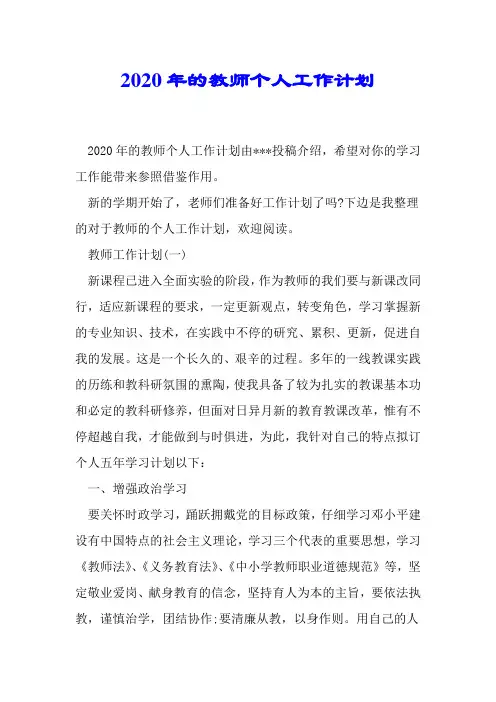 2020年的教师个人工作计划

2020年的教师个人工作计划由***投稿介绍，希望对你的学习工作能带来参照借鉴作用。

新的学期开始了，老师们准备好工作计划了吗?下边是我整理的对于教师的个人工作计划，欢迎阅读。

教师工作计划(一)

新课程已进入全面实验的阶段，作为教师的我们要与新课改同行，适应新课程的要求，一定更新观点，转变角色，学习掌握新的专业知识、技术，在实践中不停的研究、累积、更新，促进自我的发展。这是一个长久的、艰辛的过程。多年的一线教课实践的历练和教科研氛围的熏陶，使我具备了较为扎实的教课基本功和必定的教科研修养，但面对日异月新的教育教课改革，惟有不停超越自我，才能做到与时俱进，为此，我针对自己的特点拟订个人五年学习计划以下：

一、增强政治学习

要关怀时政学习，踊跃拥戴党的目标政策，仔细学习邓小平建设有中国特点的社会主义理论，学习三个代表的重要思想，学习《教师法》、《义务教育法》、《中小学教师职业道德规范》等，坚定敬业爱岗、献身教育的信念，坚持育人为本的主旨，要依法执教，谨慎治学，团结协作;要清廉从教，以身作则。用自己的人